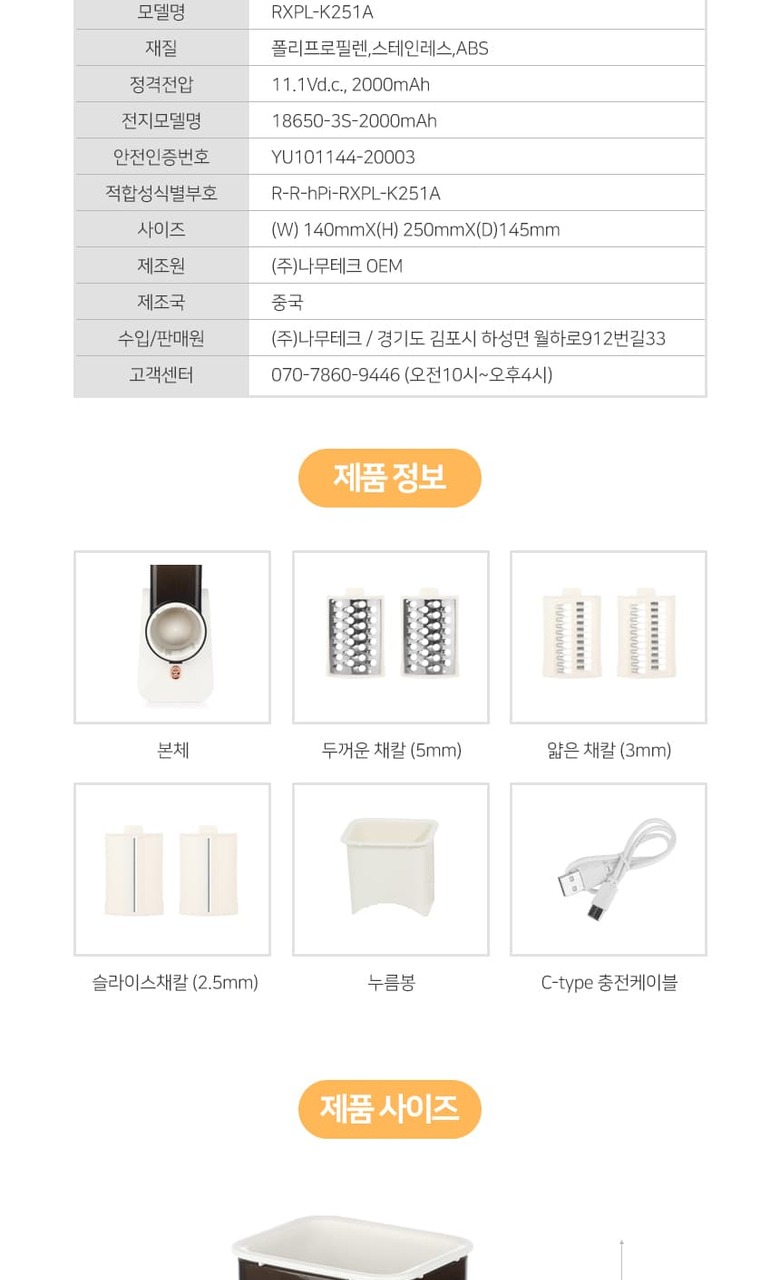 | 모델명 | RXPL-K251A |
|---|---|
| 재질 | 폴리프로필렌,스테인레스,ABS |
| 정격전압 | 11.1Vd.c., 2000mAh |
| 전지모델명 | 18650-3S-2000mAh |
| 안전인증번호 | YU101144-20003 |
| 적합성식별부호 | R-R-hPi-RXPL-K251A |
| 사이즈 | (W) 140mmX(H) 250mmX(D)145mm |
| 제조원 | (주)나무테크 OEM |
| 제조국 | 중국 |
| 수입/판매원 | (주)나무테크 / 경기도 김포시 하성면 월하로912번길33 |
| 고객센터 | 070-7860-9446 (오전10시~오후4시) |

제품 정보

본체

두꺼운 채칼 (5mm)

얇은 채칼 (3mm)

슬라이스채칼 (2.5mm)

누름봉

C-type 충전케이블

제품 사이즈